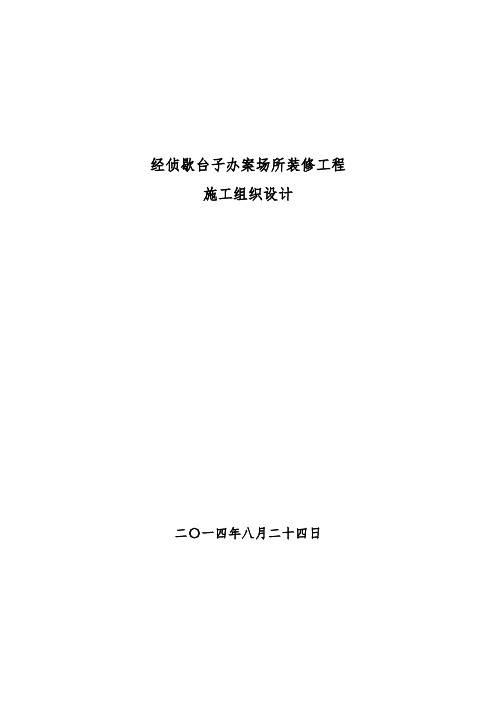 经侦歇台子办案场所装修工程

施工组织设计

二〇一四年八月二十四日